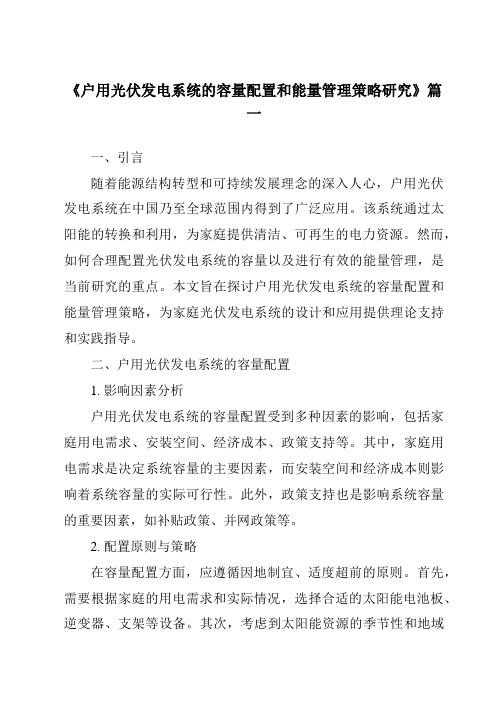 《户用光伏发电系统的容量配置和能量管理策略研究》篇一

一、引言

随着能源结构转型和可持续发展理念的深入人心，户用光伏发电系统在中国乃至全球范围内得到了广泛应用。该系统通过太阳能的转换和利用，为家庭提供清洁、可再生的电力资源。然而，如何合理配置光伏发电系统的容量以及进行有效的能量管理，是当前研究的重点。本文旨在探讨户用光伏发电系统的容量配置和能量管理策略，为家庭光伏发电系统的设计和应用提供理论支持和实践指导。

二、户用光伏发电系统的容量配置

1. 影响因素分析

户用光伏发电系统的容量配置受到多种因素的影响，包括家庭用电需求、安装空间、经济成本、政策支持等。其中，家庭用电需求是决定系统容量的主要因素，而安装空间和经济成本则影响着系统容量的实际可行性。此外，政策支持也是影响系统容量的重要因素，如补贴政策、并网政策等。

2. 配置原则与策略

在容量配置方面，应遵循因地制宜、适度超前的原则。首先，需要根据家庭的用电需求和实际情况，选择合适的太阳能电池板、逆变器、支架等设备。其次，考虑到太阳能资源的季节性和地域